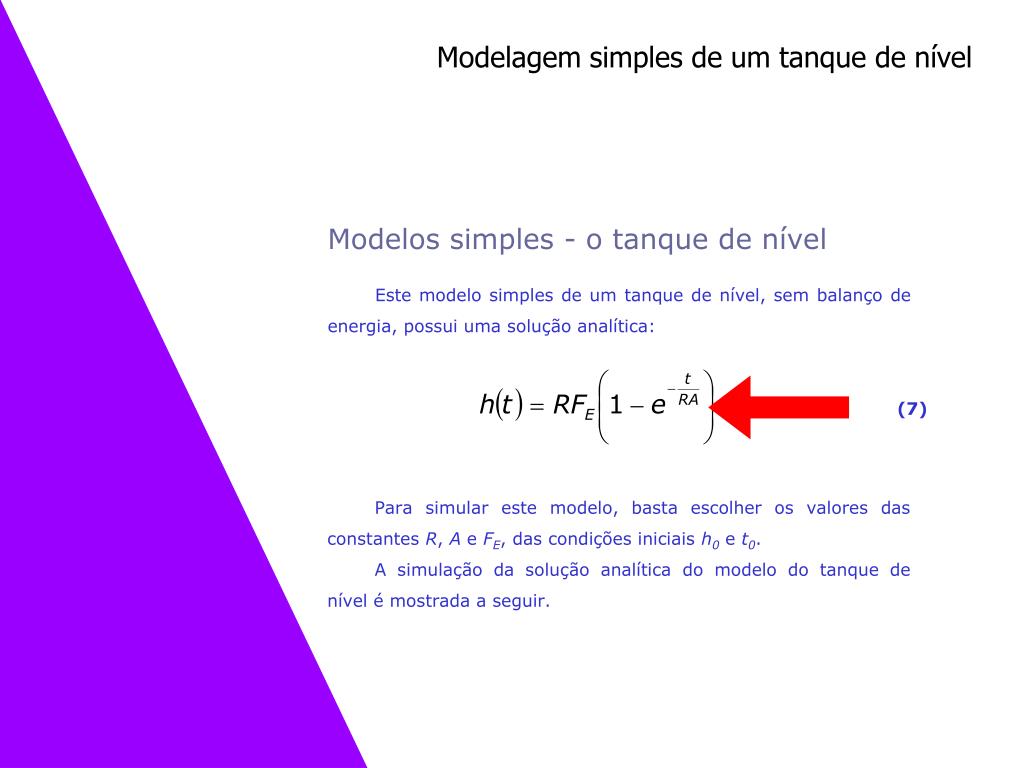 Modelagem simples de um tanque de nível

Modelos simples - o tanque de nível

Este modelo simples de um tanque de nível, sem balanço de energia, possui uma solução analítica:

$h(t) = RF_E\left(1 - e^{-\frac{t}{RA}}\right)$ (7)

Para simular este modelo, basta escolher os valores das constantes $R$, $A$ e $F_E$, das condições iniciais $h_0$ e $t_0$.

A simulação da solução analítica do modelo do tanque de nível é mostrada a seguir.